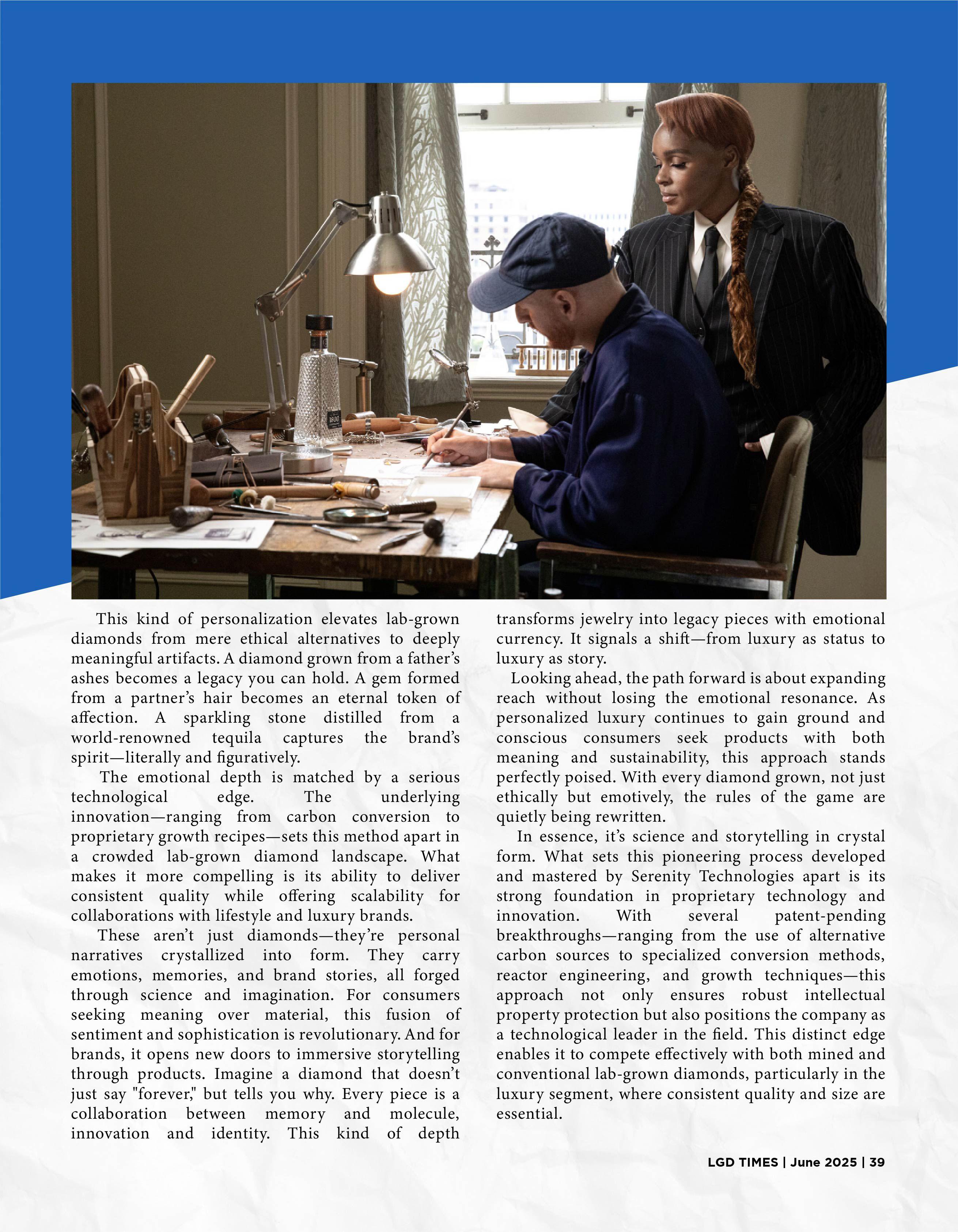 This kind of personalization elevates lab-grown diamonds from mere ethical alternatives to deeply meaningful artifacts. A diamond grown from a father's ashes becomes a legacy you can hold. A gem formed from a partner's hair becomes an eternal token of affection. A sparkling stone distilled from a world-renowned tequila captures the brand's spirit—literally and figuratively.

The emotional depth is matched by a serious technological edge. The underlying innovation—ranging from carbon conversion to proprietary growth recipes—sets this method apart in a crowded lab-grown diamond landscape. What makes it more compelling is its ability to deliver consistent quality while offering scalability for collaborations with lifestyle and luxury brands.

These aren't just diamonds—they're personal narratives crystallized into form. They carry emotions, memories, and brand stories, all forged through science and imagination. For consumers seeking meaning over material, this fusion of sentiment and sophistication is revolutionary. And for brands, it opens new doors to immersive storytelling through products. Imagine a diamond that doesn't just say "forever," but tells you why. Every piece is a collaboration between memory and molecule, innovation and identity. This kind of depth transforms jewelry into legacy pieces with emotional currency. It signals a shift—from luxury as status to luxury as story.

Looking ahead, the path forward is about expanding reach without losing the emotional resonance. As personalized luxury continues to gain ground and conscious consumers seek products with both meaning and sustainability, this approach stands perfectly poised. With every diamond grown, not just ethically but emotively, the rules of the game are quietly being rewritten.

In essence, it's science and storytelling in crystal form. What sets this pioneering process developed and mastered by Serenity Technologies apart is its strong foundation in proprietary technology and innovation. With several patent-pending breakthroughs—ranging from the use of alternative carbon sources to specialized conversion methods, reactor engineering, and growth techniques—this approach not only ensures robust intellectual property protection but also positions the company as a technological leader in the field. This distinct edge enables it to compete effectively with both mined and conventional lab-grown diamonds, particularly in the luxury segment, where consistent quality and size are essential.

LGD TIMES | June 2025 | 39